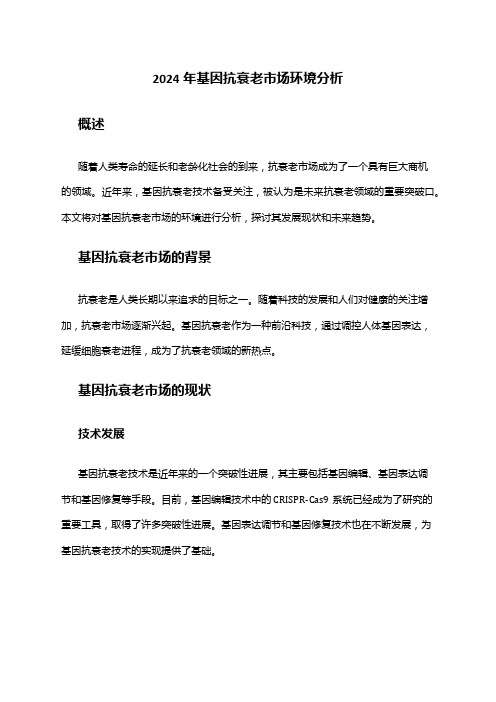 2024 年基因抗衰老市场环境分析

概述

随着人类寿命的延长和老龄化社会的到来，抗衰老市场成为了一个具有巨大商机的领域。近年来，基因抗衰老技术备受关注，被认为是未来抗衰老领域的重要突破口。本文将对基因抗衰老市场的环境进行分析，探讨其发展现状和未来趋势。

基因抗衰老市场的背景

抗衰老是人类长期以来追求的目标之一。随着科技的发展和人们对健康的关注增加，抗衰老市场逐渐兴起。基因抗衰老作为一种前沿科技，通过调控人体基因表达，延缓细胞衰老进程，成为了抗衰老领域的新热点。

基因抗衰老市场的现状

技术发展

基因抗衰老技术是近年来的一个突破性进展，其主要包括基因编辑、基因表达调节和基因修复等手段。目前，基因编辑技术中的 CRISPR-Cas9 系统已经成为了研究的重要工具，取得了许多突破性进展。基因表达调节和基因修复技术也在不断发展，为基因抗衰老技术的实现提供了基础。